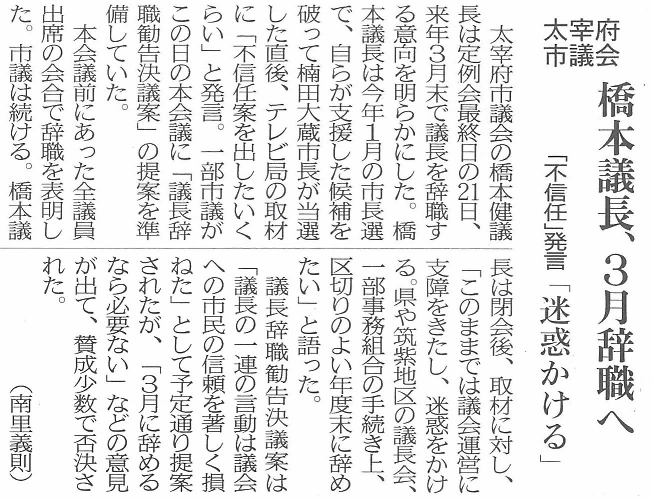 太宰府市議会

橋本議長、3月辞職へ

「不信任」発言「迷惑かける」

太宰府市議会の橋本健議長は定例会最終日の21日、来年3月末で議長を辞職する意向を明らかにした。橋本議長は今年1月の市長選で、自らが支援した候補を破って楠田大蔵市長が当選した直後、テレビ局の取材に「不信任案を出したいくらい」と発言。一部市議がこの日の本会議に「議長辞職勧告決議案」の提案を準備していた。

本会議前にあった全議員出席の会合で辞職を表明した。市議は続ける。橋本議長は閉会後、取材に対し、「このままでは議会運営に支障をきたし、迷惑をかける。県や筑紫地区の議長会、一部事務組合の手続き上、区切りのよい年度末に辞めたい」と語った。

議長辞職勧告決議案は「議長の一連の言動は議会への市民の信頼を著しく損ねた」として予定通り提案されたが、「3月に辞めるなら必要ない」などの意見が出て、賛成少数で否決された。

(南里義則)